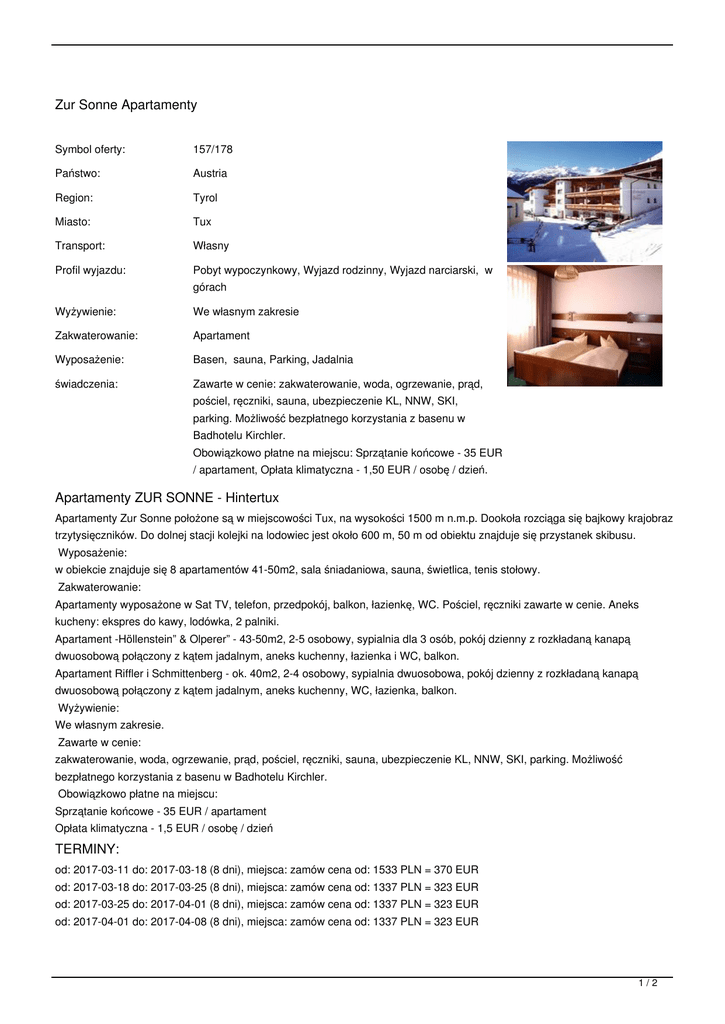 Zur Sonne Apartamenty

| | |
|---|---|
| Symbol oferty: | 157/178 |
| Państwo: | Austria |
| Region: | Tyrol |
| Miasto: | Tux |
| Transport: | Własny |
| Profil wyjazdu: | Pobyt wypoczynkowy, Wyjazd rodzinny, Wyjazd narciarski, w górach |
| Wyżywienie: | We własnym zakresie |
| Zakwaterowanie: | Apartament |
| Wyposażenie: | Basen, sauna, Parking, Jadalnia |
| świadczenia: | Zawarte w cenie: zakwaterowanie, woda, ogrzewanie, prąd, pościel, ręczniki, sauna, ubezpieczenie KL, NNW, SKI, parking. Możliwość bezpłatnego korzystania z basenu w Badhotelu Kirchler. Obowiązkowo płatne na miejscu: Sprzątanie końcowe - 35 EUR / apartament, Opłata klimatyczna - 1,50 EUR / osobę / dzień. |

Apartamenty ZUR SONNE - Hintertux

Apartamenty Zur Sonne położone są w miejscowości Tux, na wysokości 1500 m n.m.p. Dookoła rozciąga się bajkowy krajobraz trzytysięczników. Do dolnej stacji kolejki na lodowiec jest około 600 m, 50 m od obiektu znajduje się przystanek skibusu.
Wyposażenie:
w obiekcie znajduje się 8 apartamentów 41-50m2, sala śniadaniowa, sauna, świetlica, tenis stołowy.
Zakwaterowanie:
Apartamenty wyposażone w Sat TV, telefon, przedpokój, balkon, łazienkę, WC. Pościel, ręczniki zawarte w cenie. Aneks kucheny: ekspres do kawy, lodówka, 2 palniki.
Apartament -Höllenstein" & Olperer" - 43-50m2, 2-5 osobowy, sypialnia dla 3 osób, pokój dzienny z rozkładaną kanapą dwuosobową połączony z kątem jadalnym, aneks kuchenny, łazienka i WC, balkon.
Apartament Riffler i Schmittenberg - ok. 40m2, 2-4 osobowy, sypialnia dwuosobowa, pokój dzienny z rozkładaną kanapą dwuosobową połączony z kątem jadalnym, aneks kuchenny, WC, łazienka, balkon.
Wyżywienie:
We własnym zakresie.
Zawarte w cenie:
zakwaterowanie, woda, ogrzewanie, prąd, pościel, ręczniki, sauna, ubezpieczenie KL, NNW, SKI, parking. Możliwość bezpłatnego korzystania z basenu w Badhotelu Kirchler.
Obowiązkowo płatne na miejscu:
Sprzątanie końcowe - 35 EUR / apartament
Opłata klimatyczna - 1,5 EUR / osobę / dzień

TERMINY:
od: 2017-03-11 do: 2017-03-18 (8 dni), miejsca: zamów cena od: 1533 PLN = 370 EUR
od: 2017-03-18 do: 2017-03-25 (8 dni), miejsca: zamów cena od: 1337 PLN = 323 EUR
od: 2017-03-25 do: 2017-04-01 (8 dni), miejsca: zamów cena od: 1337 PLN = 323 EUR
od: 2017-04-01 do: 2017-04-08 (8 dni), miejsca: zamów cena od: 1337 PLN = 323 EUR

1 / 2